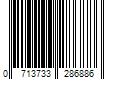 0 713733 286886